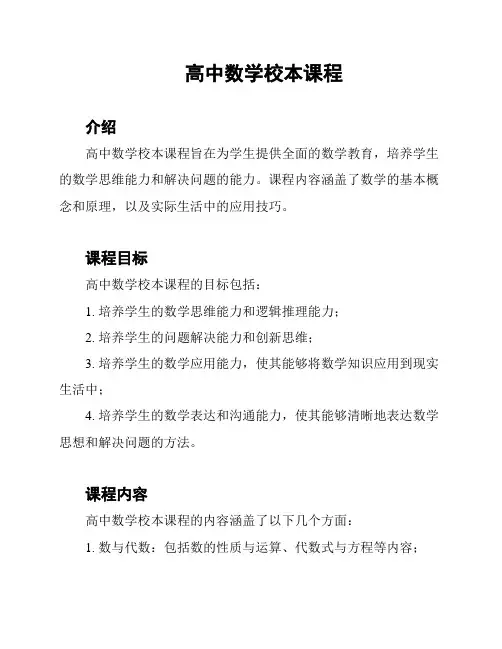 高中数学校本课程

介绍

高中数学校本课程旨在为学生提供全面的数学教育，培养学生的数学思维能力和解决问题的能力。课程内容涵盖了数学的基本概念和原理，以及实际生活中的应用技巧。

课程目标

高中数学校本课程的目标包括：

1. 培养学生的数学思维能力和逻辑推理能力；

2. 培养学生的问题解决能力和创新思维；

3. 培养学生的数学应用能力，使其能够将数学知识应用到现实生活中；

4. 培养学生的数学表达和沟通能力，使其能够清晰地表达数学思想和解决问题的方法。

课程内容

高中数学校本课程的内容涵盖了以下几个方面：

1. 数与代数：包括数的性质与运算、代数式与方程等内容；